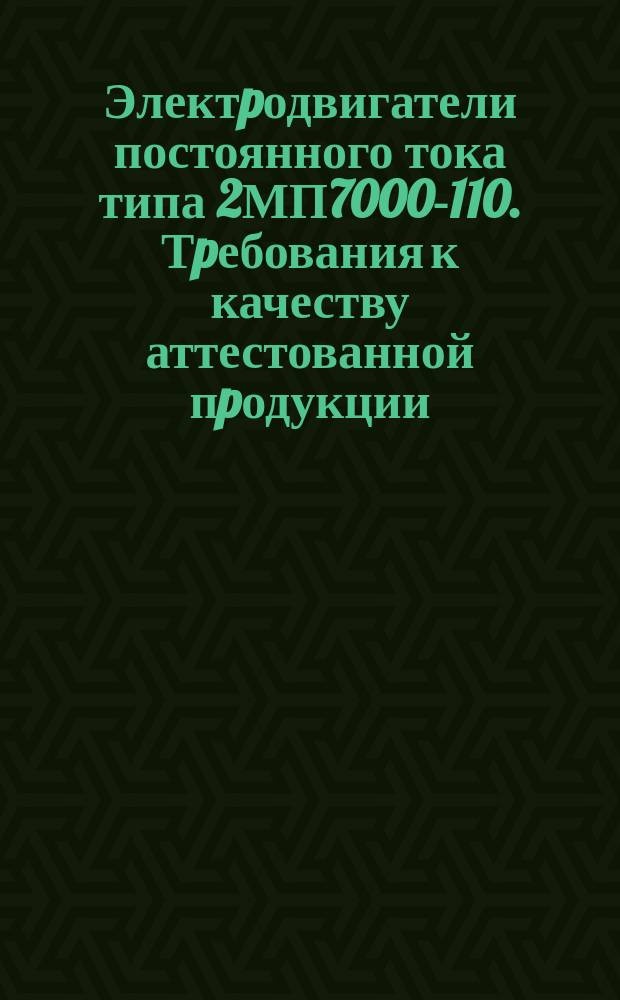 Электродвигатели постоянного тока типа 2МП7000-110. Требования к качеству аттестованной продукции